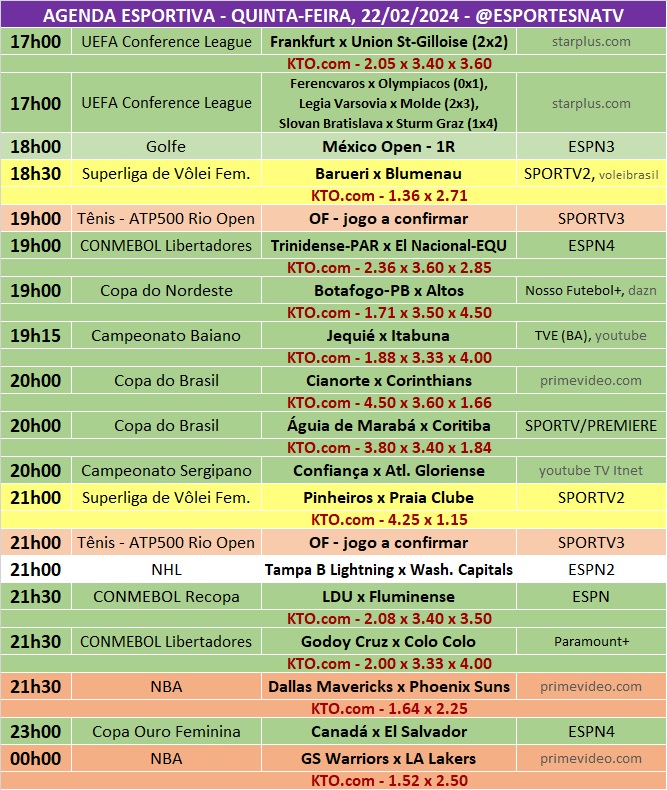 AGENDA ESPORTIVA - QUINTA-FEIRA, 22/02/2024 - @ESPORTESNATV

| | | | |
|---|---|---|---|
| 17h00 | UEFA Conference League | Frankfurt x Union St-Gilloise (2x2) | starplus.com |
| | | KTO.com - 2.05 x 3.40 x 3.60 | |
| 17h00 | UEFA Conference League | Ferencvaros x Olympiacos (0x1), Legia Varsovia x Molde (2x3), Slovan Bratislava x Sturm Graz (1x4) | starplus.com |
| 18h00 | Golfe | México Open - 1R | ESPN3 |
| 18h30 | Superliga de Vôlei Fem. | Barueri x Blumenau | SPORTV2, voleibrasil |
| | | KTO.com - 1.36 x 2.71 | |
| 19h00 | Tênis - ATP500 Rio Open | OF - jogo a confirmar | SPORTV3 |
| 19h00 | CONMEBOL Libertadores | Trinidense-PAR x El Nacional-EQU | ESPN4 |
| | | KTO.com - 2.36 x 3.60 x 2.85 | |
| 19h00 | Copa do Nordeste | Botafogo-PB x Altos | Nosso Futebol+, dazn |
| | | KTO.com - 1.71 x 3.50 x 4.50 | |
| 19h15 | Campeonato Baiano | Jequié x Itabuna | TVE (BA), youtube |
| | | KTO.com - 1.88 x 3.33 x 4.00 | |
| 20h00 | Copa do Brasil | Cianorte x Corinthians | primevideo.com |
| | | KTO.com - 4.50 x 3.60 x 1.66 | |
| 20h00 | Copa do Brasil | Águia de Marabá x Coritiba | SPORTV/PREMIERE |
| | | KTO.com - 3.80 x 3.40 x 1.84 | |
| 20h00 | Campeonato Sergipano | Confiança x Atl. Gloriense | youtube TV Itnet |
| 21h00 | Superliga de Vôlei Fem. | Pinheiros x Praia Clube | SPORTV2 |
| | | KTO.com - 4.25 x 1.15 | |
| 21h00 | Tênis - ATP500 Rio Open | OF - jogo a confirmar | SPORTV3 |
| 21h00 | NHL | Tampa B Lightning x Wash. Capitals | ESPN2 |
| 21h30 | CONMEBOL Recopa | LDU x Fluminense | ESPN |
| | | KTO.com - 2.08 x 3.40 x 3.50 | |
| 21h30 | CONMEBOL Libertadores | Godoy Cruz x Colo Colo | Paramount+ |
| | | KTO.com - 2.00 x 3.33 x 4.00 | |
| 21h30 | NBA | Dallas Mavericks x Phoenix Suns | primevideo.com |
| | | KTO.com - 1.64 x 2.25 | |
| 23h00 | Copa Ouro Feminina | Canadá x El Salvador | ESPN4 |
| 00h00 | NBA | GS Warriors x LA Lakers | primevideo.com |
| | | KTO.com - 1.52 x 2.50 | |